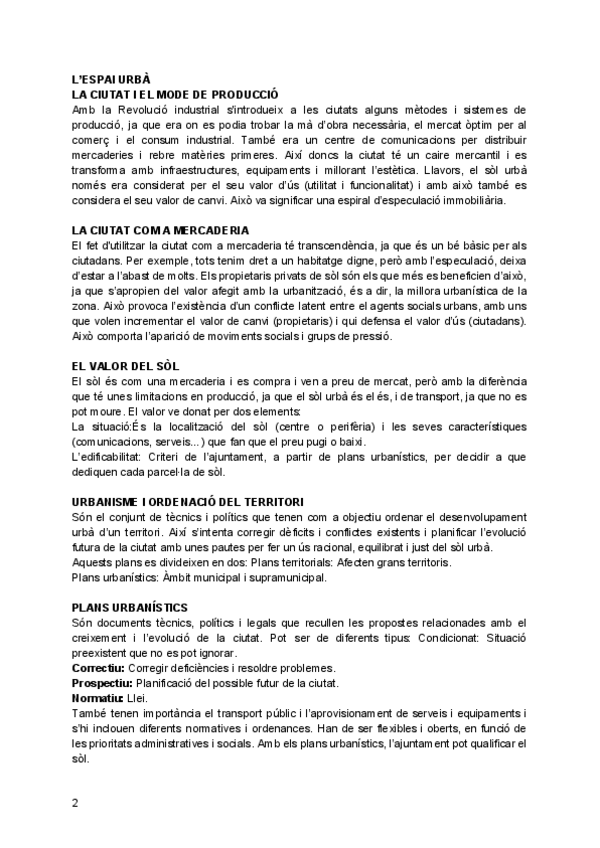 L'ESPAI URBÀ
LA CIUTAT I EL MODE DE PRODUCCIÓ
Amb la Revolució industrial s'introdueix a les ciutats alguns mètodes i sistemes de producció, ja que era on es podia trobar la mà d'obra necessària, el mercat òptim per al comerç i el consum industrial. També era un centre de comunicacions per distribuir mercaderies i rebre matèries primeres. Així doncs la ciutat té un caire mercantil i es transforma amb infraestructures, equipaments i millorant l'estètica. Llavors, el sòl urbà només era considerat per el seu valor d'ús (utilitat i funcionalitat) i amb això també es considera el seu valor de canvi. Això va significar una espiral d'especulació immobiliària.

LA CIUTAT COM A MERCADERIA
El fet d'utilitzar la ciutat com a mercaderia té transcendència, ja que és un bé bàsic per als ciutadans. Per exemple, tots tenim dret a un habitatge digne, però amb l'especulació, deixa d'estar a l'abast de molts. Els propietaris privats de sòl són els que més es beneficien d'això, ja que s'apropien del valor afegit amb la urbanització, és a dir, la millora urbanística de la zona. Això provoca l'existència d'un conflicte latent entre el agents socials urbans, amb uns que volen incrementar el valor de canvi (propietaris) i qui defensa el valor d'ús (ciutadans). Això comporta l'aparició de moviments socials i grups de pressió.

EL VALOR DEL SÒL
El sòl és com una mercaderia i es compra i ven a preu de mercat, però amb la diferència que té unes limitacions en producció, ja que el sòl urbà és el és, i de transport, ja que no es pot moure. El valor ve donat per dos elements:
La situació:És la localització del sòl (centre o perifèria) i les seves característiques (comunicacions, serveis...) que fan que el preu pugi o baixi.
L'edificabilitat: Criteri de l'ajuntament, a partir de plans urbanístics, per decidir a que dediquen cada parcel·la de sòl.

URBANISME I ORDENACIÓ DEL TERRITORI
Són el conjunt de tècnics i polítics que tenen com a objectiu ordenar el desenvolupament urbà d'un territori. Així s'intenta corregir dèficits i conflictes existents i planificar l'evolució futura de la ciutat amb unes pautes per fer un ús racional, equilibrat i just del sòl urbà.
Aquests plans es divideixen en dos: Plans territorials: Afecten grans territoris.
Plans urbanístics: Àmbit municipal i supramunicipal.

PLANS URBANÍSTICS
Són documents tècnics, polítics i legals que recullen les propostes relacionades amb el creixement i l'evolució de la ciutat. Pot ser de diferents tipus: Condicionat: Situació preexistent que no es pot ignorar.
Correctiu: Corregir deficiències i resoldre problemes.
Prospectiu: Planificació del possible futur de la ciutat.
Normatiu: Llei.
També tenen importància el transport públic i l'aprovisionament de serveis i equipaments i s'hi inclouen diferents normatives i ordenances. Han de ser flexibles i oberts, en funció de les prioritats administratives i socials. Amb els plans urbanístics, l'ajuntament pot qualificar el sòl.

2